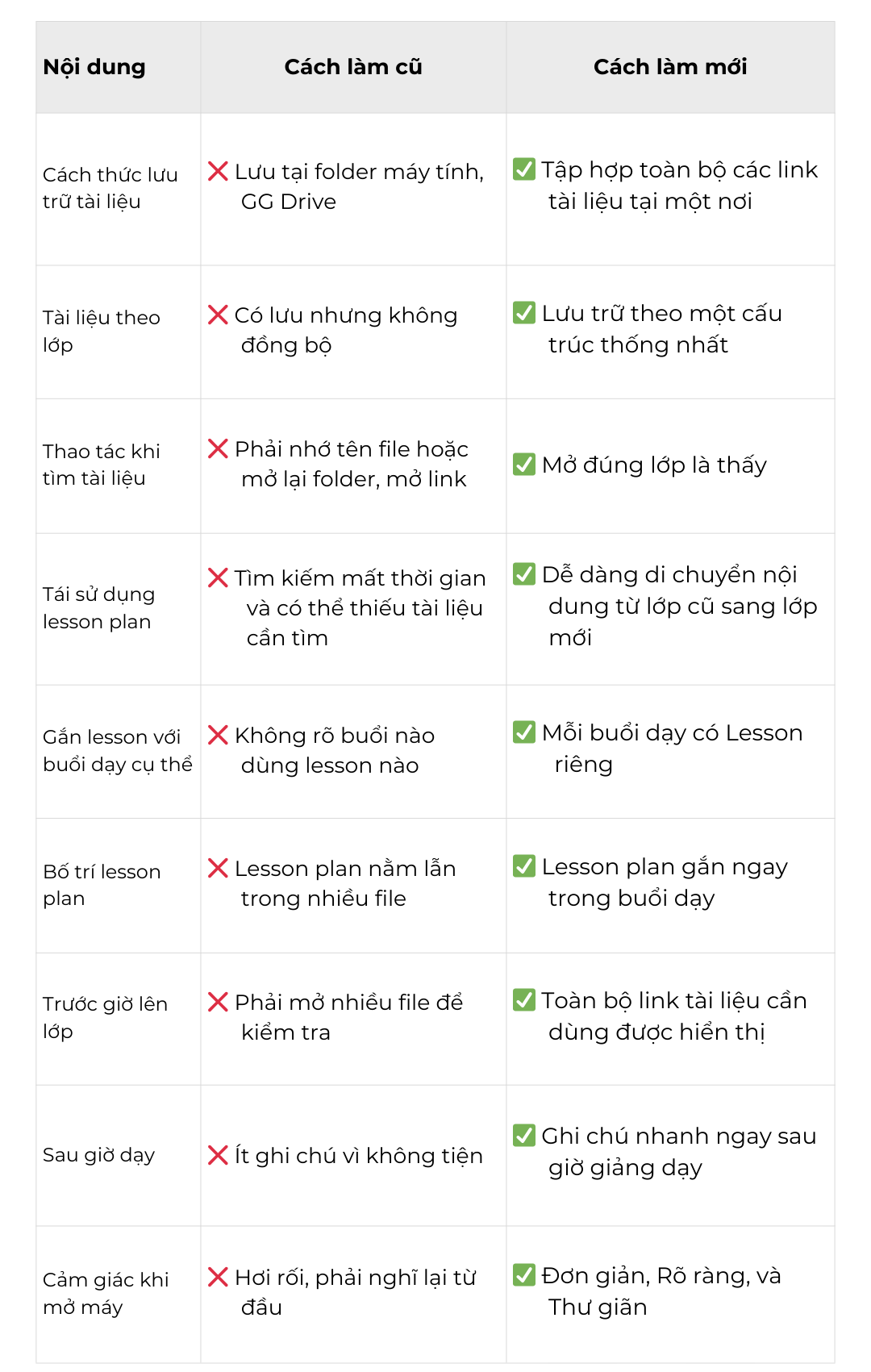 | Nội dung | Cách làm cũ | Cách làm mới |
|---|---|---|
| Cách thức lưu trữ tài liệu | ❌ Lưu tại folder máy tính, GG Drive | ✅ Tập hợp toàn bộ các link tài liệu tại một nơi |
| Tài liệu theo lớp | ❌ Có lưu nhưng không đồng bộ | ✅ Lưu trữ theo một cấu trúc thống nhất |
| Thao tác khi tìm tài liệu | ❌ Phải nhớ tên file hoặc mở lại folder, mở link | ✅ Mở đúng lớp là thấy |
| Tái sử dụng lesson plan | ❌ Tìm kiếm mất thời gian và có thể thiếu tài liệu cần tìm | ✅ Dễ dàng di chuyển nội dung từ lớp cũ sang lớp mới |
| Gắn lesson với buổi dạy cụ thể | ❌ Không rõ buổi nào dùng lesson nào | ✅ Mỗi buổi dạy có Lesson riêng |
| Bố trí lesson plan | ❌ Lesson plan nằm lẫn trong nhiều file | ✅ Lesson plan gắn ngay trong buổi dạy |
| Trước giờ lên lớp | ❌ Phải mở nhiều file để kiểm tra | ✅ Toàn bộ link tài liệu cần dùng được hiển thị |
| Sau giờ dạy | ❌ Ít ghi chú vì không tiện | ✅ Ghi chú nhanh ngay sau giờ giảng dạy |
| Cảm giác khi mở máy | ❌ Hơi rối, phải nghĩ lại từ đầu | ✅ Đơn giản, Rõ ràng, và Thư giãn |